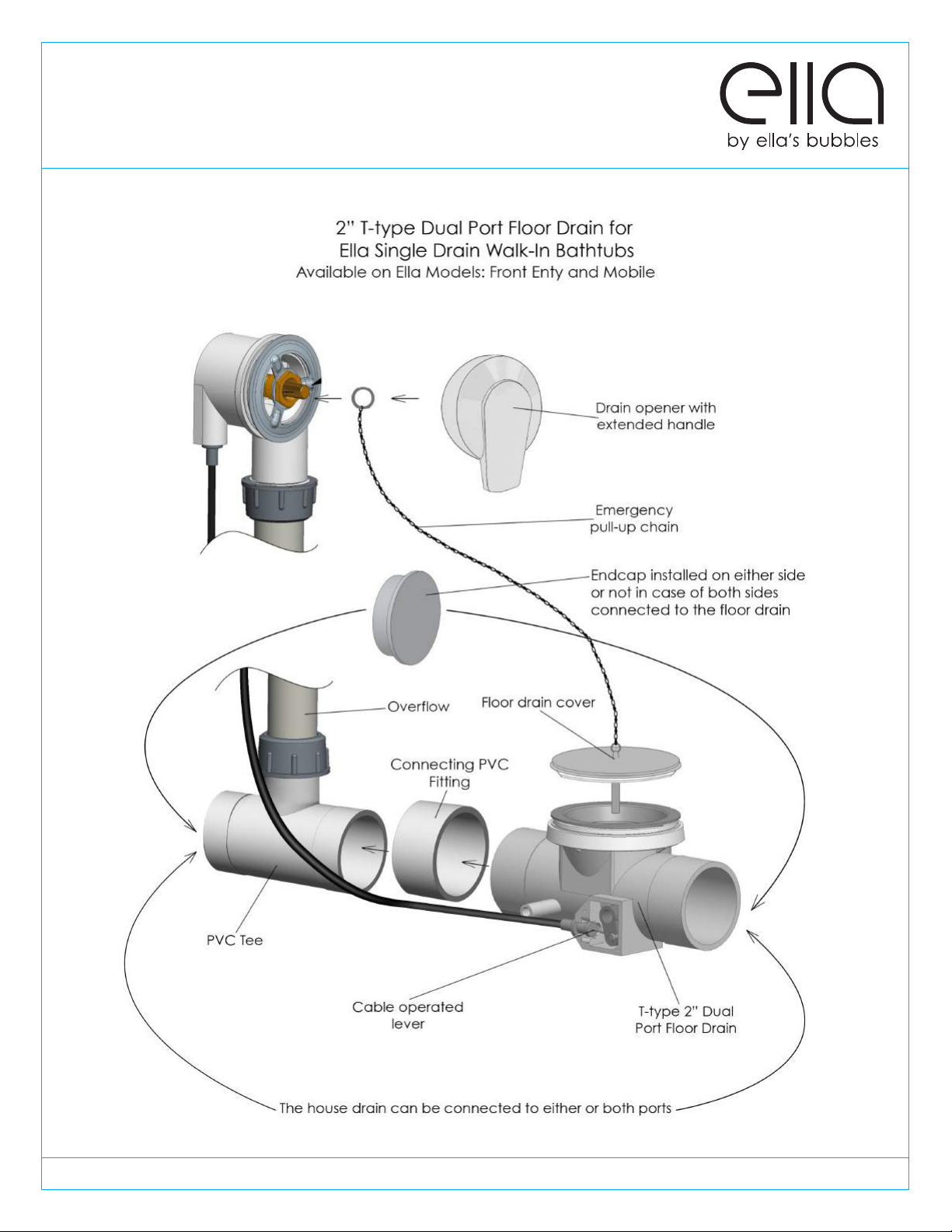 ella
by ella's bubbles

2" T-type Dual Port Floor Drain for
Ella Single Drain Walk-In Bathtubs
Available on Ella Models: Front Enty and Mobile

Drain opener with extended handle

Emergency pull-up chain

Endcap installed on either side or not in case of both sides connected to the floor drain

Overflow

Floor drain cover

Connecting PVC Fitting

PVC Tee

Cable operated lever

T-type 2" Dual Port Floor Drain

The house drain can be connected to either or both ports